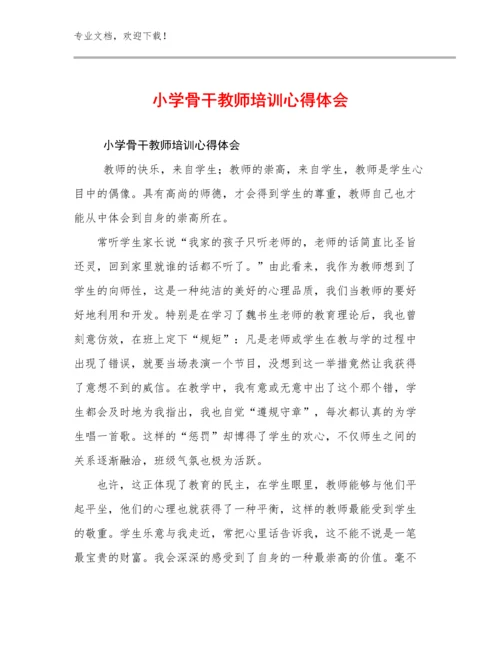 专业文档，欢迎下载！

小学骨干教师培训心得体会

小学骨干教师培训心得体会

教师的快乐，来自学生；教师的崇高，来自学生，教师是学生心目中的偶像。具有高尚的师德，才会得到学生的尊重，教师自己也才能从中体会到自身的崇高所在。

常听学生家长说“我家的孩子只听老师的，老师的话简直比圣旨还灵，回到家里就谁的话都不听了。”由此看来，我作为教师想到了学生的向师性，这是一种纯洁的美好的心理品质，我们当教师的要好好地利用和开发。特别是在学习了魏书生老师的教育理论后，我也曾刻意仿效，在班上定下“规矩”：凡是老师或学生在教与学的过程中出现了错误，就要当场表演一个节目，没想到这一举措竟然让我获得了意想不到的威信。在教学中，我有意或无意中出了这个那个错，学生都会及时地为我指出，我也自觉“遵规守章”，每次都认真的为学生唱一首歌。这样的“惩罚”却博得了学生的欢心，不仅师生之间的关系逐渐融洽，班级气氛也极为活跃。

也许，这正体现了教育的民主，在学生眼里，教师能够与他们平起平坐，他们的心理也就获得了一种平衡，这样的教师最能受到学生的敬重。学生乐意与我走近，常把心里话告诉我，这不能不说是一笔最宝贵的财富。我会深深的感受到了自身的一种最崇高的价值。毫不